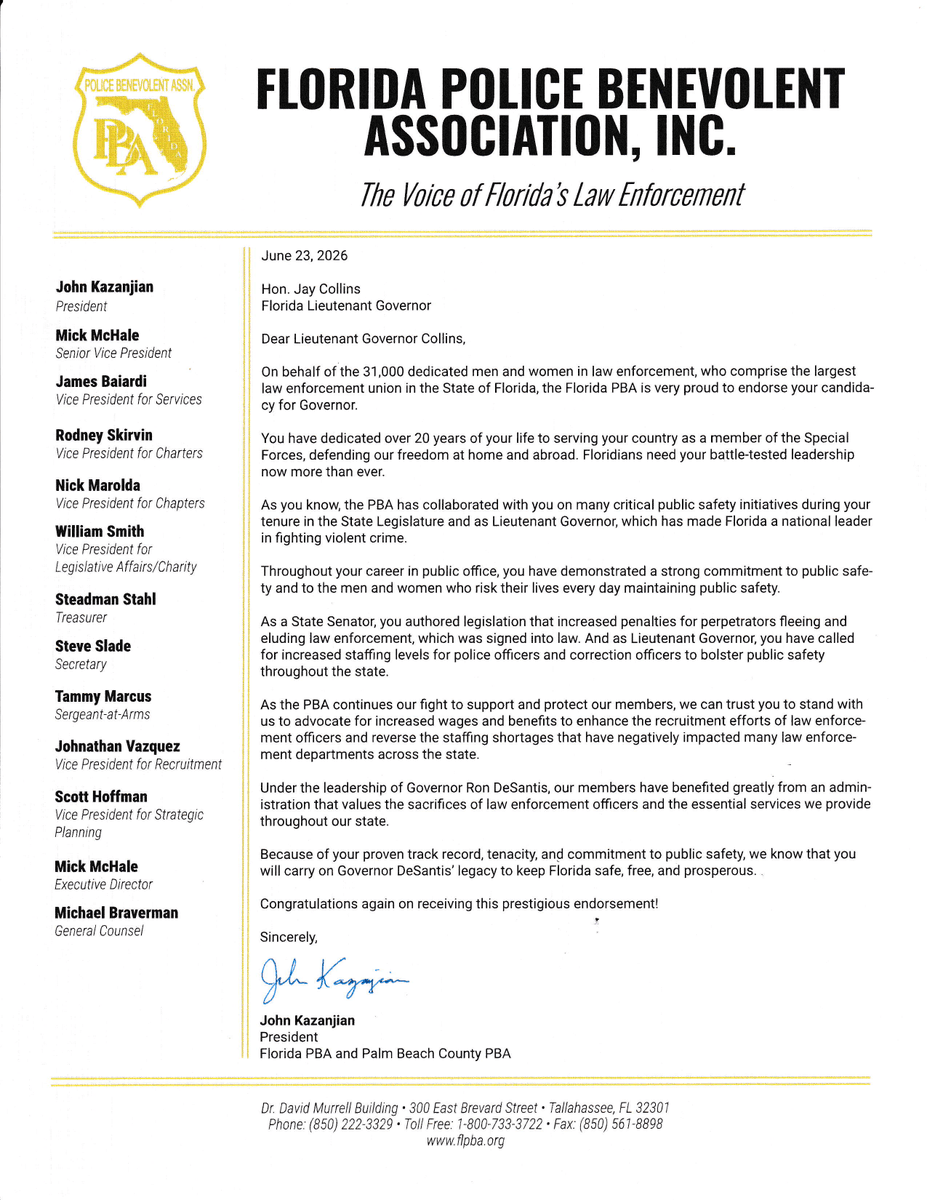 POLICE BENEVOLENT ASSN.
PBA
FLORIDA

FLORIDA POLICE BENEVOLENT ASSOCIATION, INC.

The Voice of Florida's Law Enforcement

John Kazanjian
President

Mick McHale
Senior Vice President

James Baiardi
Vice President for Services

Rodney Skirvin
Vice President for Charters

Nick Marolda
Vice President for Chapters

William Smith
Vice President for Legislative Affairs/Charity

Steadman Stahl
Treasurer

Steve Slade
Secretary

Tammy Marcus
Sergeant-at-Arms

Johnathan Vazquez
Vice President for Recruitment

Scott Hoffman
Vice President for Strategic Planning

Mick McHale
Executive Director

Michael Braverman
General Counsel

June 23, 2026

Hon. Jay Collins
Florida Lieutenant Governor

Dear Lieutenant Governor Collins,

On behalf of the 31,000 dedicated men and women in law enforcement, who comprise the largest law enforcement union in the State of Florida, the Florida PBA is very proud to endorse your candidacy for Governor.

You have dedicated over 20 years of your life to serving your country as a member of the Special Forces, defending our freedom at home and abroad. Floridians need your battle-tested leadership now more than ever.

As you know, the PBA has collaborated with you on many critical public safety initiatives during your tenure in the State Legislature and as Lieutenant Governor, which has made Florida a national leader in fighting violent crime.

Throughout your career in public office, you have demonstrated a strong commitment to public safety and to the men and women who risk their lives every day maintaining public safety.

As a State Senator, you authored legislation that increased penalties for perpetrators fleeing and eluding law enforcement, which was signed into law. And as Lieutenant Governor, you have called for increased staffing levels for police officers and correction officers to bolster public safety throughout the state.

As the PBA continues our fight to support and protect our members, we can trust you to stand with us to advocate for increased wages and benefits to enhance the recruitment efforts of law enforcement officers and reverse the staffing shortages that have negatively impacted many law enforcement departments across the state.

Under the leadership of Governor Ron DeSantis, our members have benefited greatly from an administration that values the sacrifices of law enforcement officers and the essential services we provide throughout our state.

Because of your proven track record, tenacity, and commitment to public safety, we know that you will carry on Governor DeSantis' legacy to keep Florida safe, free, and prosperous.

Congratulations again on receiving this prestigious endorsement!

Sincerely,

John Kazanjian

John Kazanjian
President
Florida PBA and Palm Beach County PBA

Dr. David Murrell Building • 300 East Brevard Street • Tallahassee, FL 32301
Phone: (850) 222-3329 • Toll Free: 1-800-733-3722 • Fax: (850) 561-8898
www.flpba.org